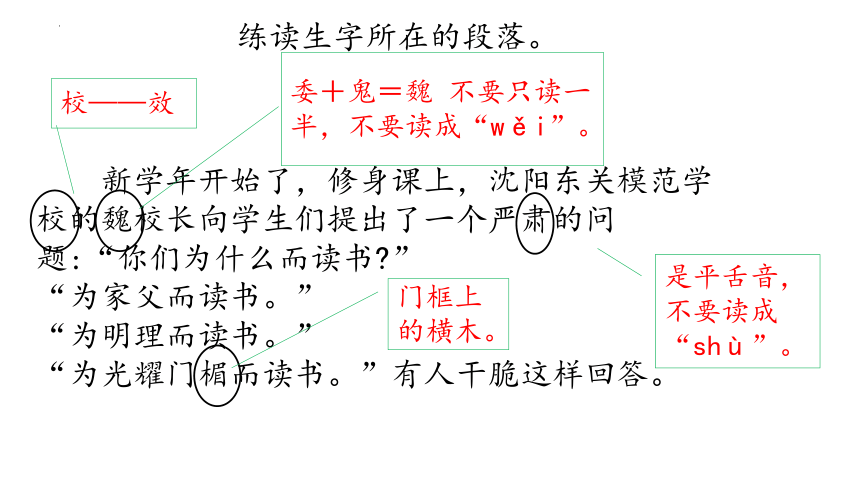 练读生字所在的段落。

校——效

委＋鬼＝魏 不要只读一半，不要读成“wěi”。

新学年开始了，修身课上，沈阳东关模范学校的魏校长向学生们提出了一个严肃的问题：“你们为什么而读书?”

“为家父而读书。”

“为明理而读书。”

“为光耀门楣而读书。”有人干脆这样回答。

门框上的横木。

是平舌音，不要读成“shù”。